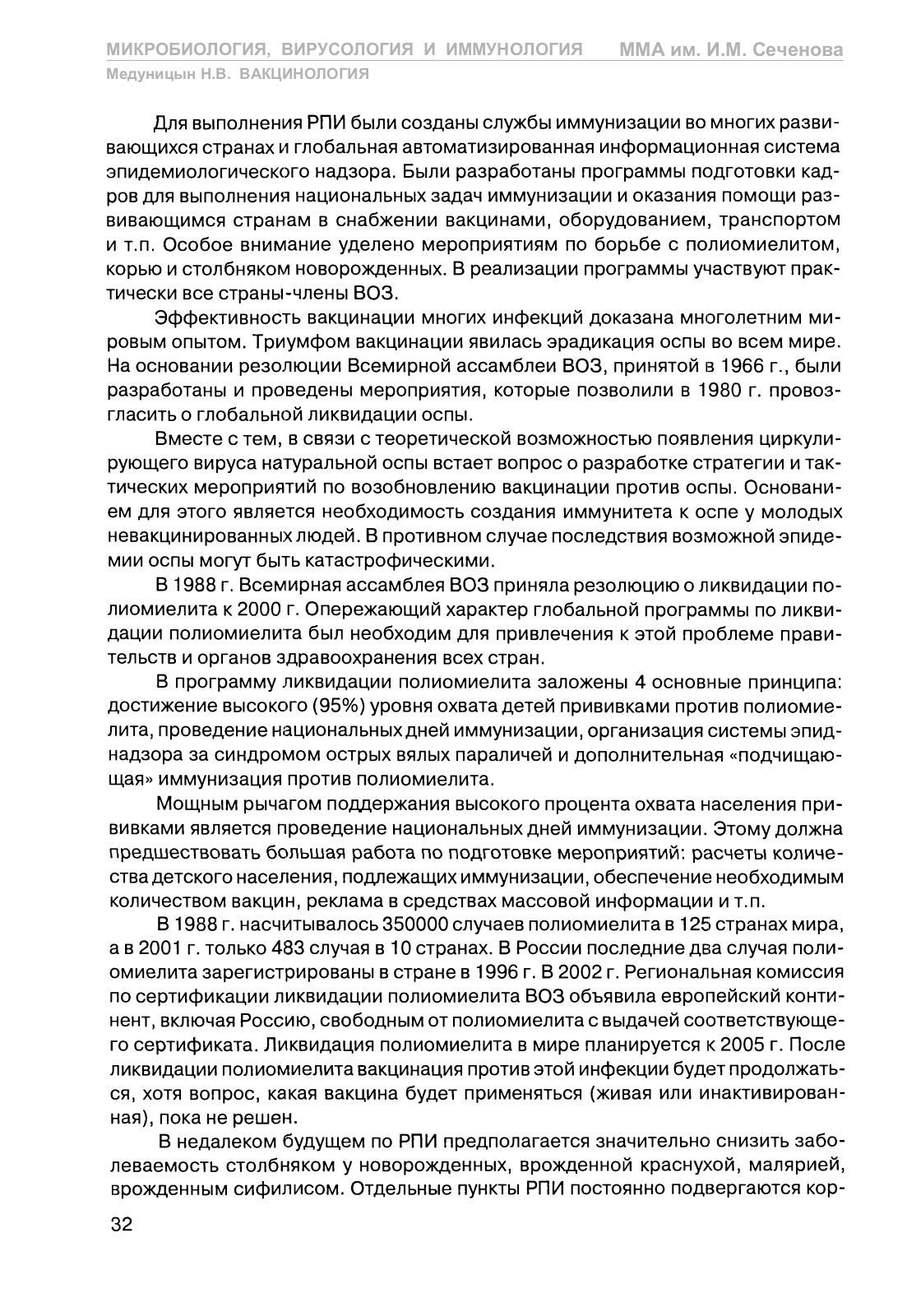 МИКРОБИОЛОГИЯ, ВИРУСОЛОГИЯ И ИММУНОЛОГИЯ ММА им. И.М. Сеченова
Медуницын Н.В. ВАКЦИНОЛОГИЯ

Для выполнения РПИ были созданы службы иммунизации во многих развивающихся странах и глобальная автоматизированная информационная система эпидемиологического надзора. Были разработаны программы подготовки кадров для выполнения национальных задач иммунизации и оказания помощи развивающимся странам в снабжении вакцинами, оборудованием, транспортом и т.п. Особое внимание уделено мероприятиям по борьбе с полиомиелитом, корью и столбняком новорожденных. В реализации программы участвуют практически все страны-члены ВОЗ.

Эффективность вакцинации многих инфекций доказана многолетним мировым опытом. Триумфом вакцинации явилась эрадикация оспы во всем мире. На основании резолюции Всемирной ассамблеи ВОЗ, принятой в 1966 г., были разработаны и проведены мероприятия, которые позволили в 1980 г. провозгласить о глобальной ликвидации оспы.

Вместе с тем, в связи с теоретической возможностью появления циркулирующего вируса натуральной оспы встает вопрос о разработке стратегии и тактических мероприятий по возобновлению вакцинации против оспы. Основанием для этого является необходимость создания иммунитета к оспе у молодых невакцинированных людей. В противном случае последствия возможной эпидемии оспы могут быть катастрофическими.

В 1988 г. Всемирная ассамблея ВОЗ приняла резолюцию о ликвидации полиомиелита к 2000 г. Опережающий характер глобальной программы по ликвидации полиомиелита был необходим для привлечения к этой проблеме правительств и органов здравоохранения всех стран.

В программу ликвидации полиомиелита заложены 4 основные принципа: достижение высокого (95%) уровня охвата детей прививками против полиомиелита, проведение национальных дней иммунизации, организация системы эпиднадзора за синдромом острых вялых параличей и дополнительная «подчищающая» иммунизация против полиомиелита.

Мощным рычагом поддержания высокого процента охвата населения прививками является проведение национальных дней иммунизации. Этому должна предшествовать большая работа по подготовке мероприятий: расчеты количества детского населения, подлежащих иммунизации, обеспечение необходимым количеством вакцин, реклама в средствах массовой информации и т.п.

В 1988 г. насчитывалось 350000 случаев полиомиелита в 125 странах мира, а в 2001 г. только 483 случая в 10 странах. В России последние два случая полиомиелита зарегистрированы в стране в 1996 г. В 2002 г. Региональная комиссия по сертификации ликвидации полиомиелита ВОЗ объявила европейский континент, включая Россию, свободным от полиомиелита с выдачей соответствующего сертификата. Ликвидация полиомиелита в мире планируется к 2005 г. После ликвидации полиомиелита вакцинация против этой инфекции будет продолжаться, хотя вопрос, какая вакцина будет применяться (живая или инактивированная), пока не решен.

В недалеком будущем по РПИ предполагается значительно снизить заболеваемость столбняком у новорожденных, врожденной краснухой, малярией, врожденным сифилисом. Отдельные пункты РПИ постоянно подвергаются кор-

32